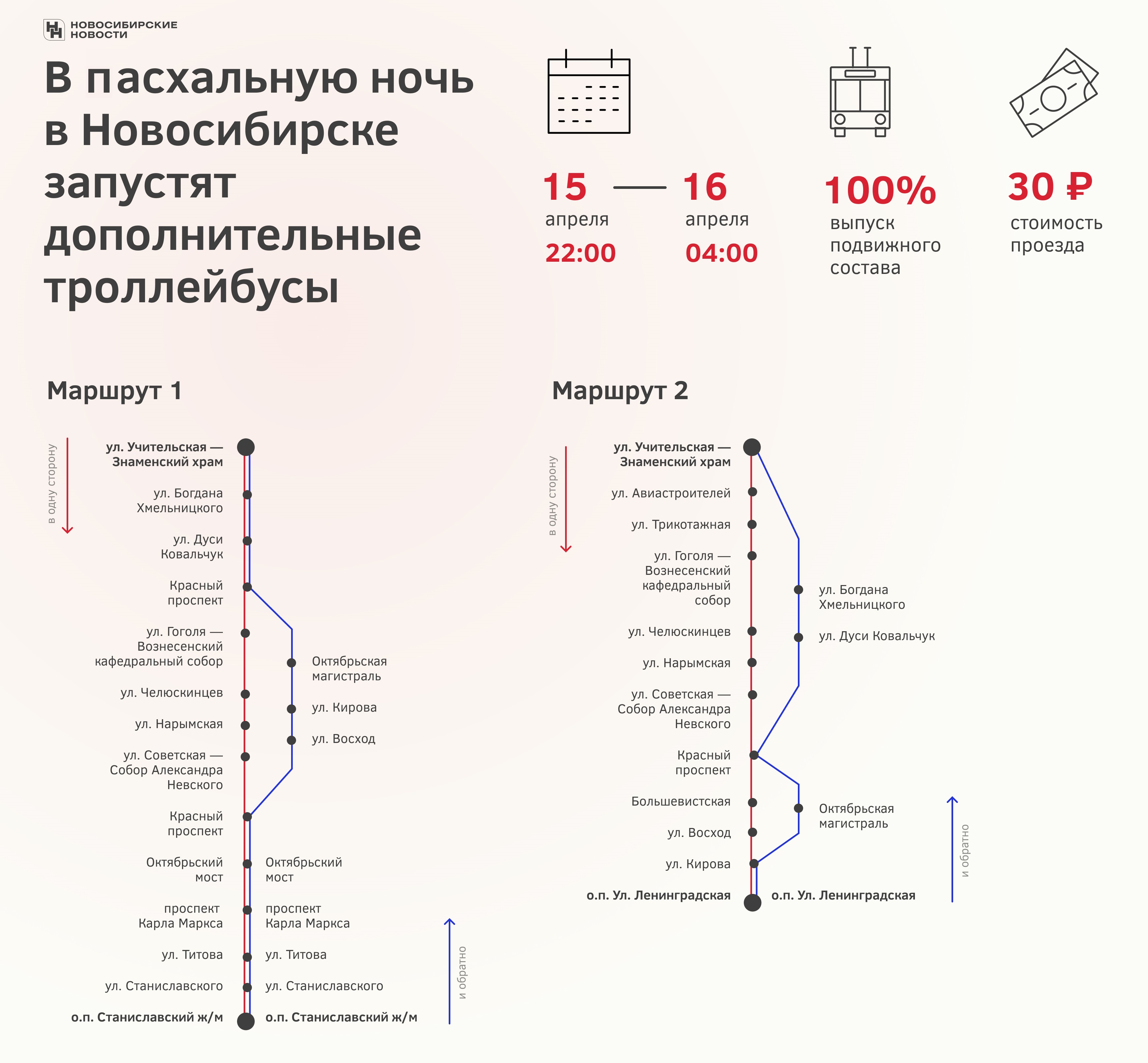 НОВОСИБИРСКИЕ НОВОСТИ

В пасхальную ночь в Новосибирске запустят дополнительные троллейбусы

15 апреля 22:00 — 16 апреля 04:00

100% выпуск подвижного состава

30 ₽ стоимость проезда

Маршрут 1

в одну сторону

ул. Учительская — Знаменский храм
ул. Богдана Хмельницкого
ул. Дуси Ковальчук
Красный проспект
ул. Гоголя — Вознесенский кафедральный собор
ул. Челюскинцев
ул. Нарымская
ул. Советская — Собор Александра Невского
Красный проспект
Октябрьский мост
проспект Карла Маркса
ул. Титова
ул. Станиславского
о.п. Станиславский ж/м

Октябрьская магистраль
ул. Кирова
ул. Восход
Октябрьский мост
проспект Карла Маркса
ул. Титова
ул. Станиславского
о.п. Станиславский ж/м

и обратно

Маршрут 2

в одну сторону

ул. Учительская — Знаменский храм
ул. Авиастроителей
ул. Трикотажная
ул. Гоголя — Вознесенский кафедральный собор
ул. Челюскинцев
ул. Нарымская
ул. Советская — Собор Александра Невского
Красный проспект
Большевистская
ул. Восход
ул. Кирова
о.п. Ул. Ленинградская

ул. Богдана Хмельницкого
ул. Дуси Ковальчук
Октябрьская магистраль
о.п. Ул. Ленинградская

и обратно